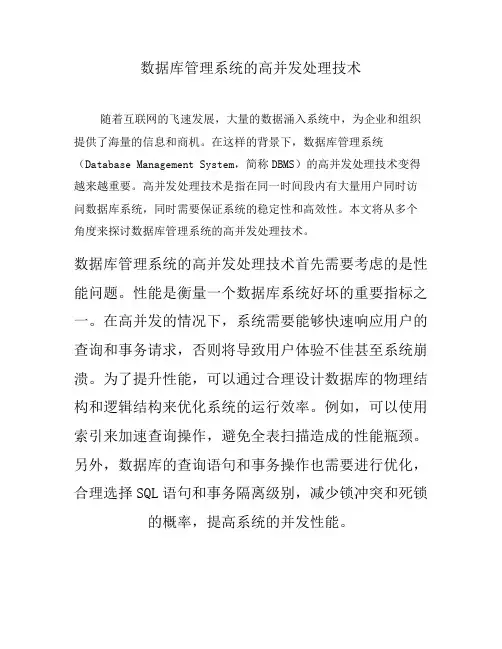 数据库管理系统的高并发处理技术

随着互联网的飞速发展，大量的数据涌入系统中，为企业和组织提供了海量的信息和商机。在这样的背景下，数据库管理系统（Database Management System，简称 DBMS）的高并发处理技术变得越来越重要。高并发处理技术是指在同一时间段内有大量用户同时访问数据库系统，同时需要保证系统的稳定性和高效性。本文将从多个角度来探讨数据库管理系统的高并发处理技术。

数据库管理系统的高并发处理技术首先需要考虑的是性能问题。性能是衡量一个数据库系统好坏的重要指标之一。在高并发的情况下，系统需要能够快速响应用户的查询和事务请求，否则将导致用户体验不佳甚至系统崩溃。为了提升性能，可以通过合理设计数据库的物理结构和逻辑结构来优化系统的运行效率。例如，可以使用索引来加速查询操作，避免全表扫描造成的性能瓶颈。另外，数据库的查询语句和事务操作也需要进行优化，合理选择 SQL 语句和事务隔离级别，减少锁冲突和死锁的概率，提高系统的并发性能。